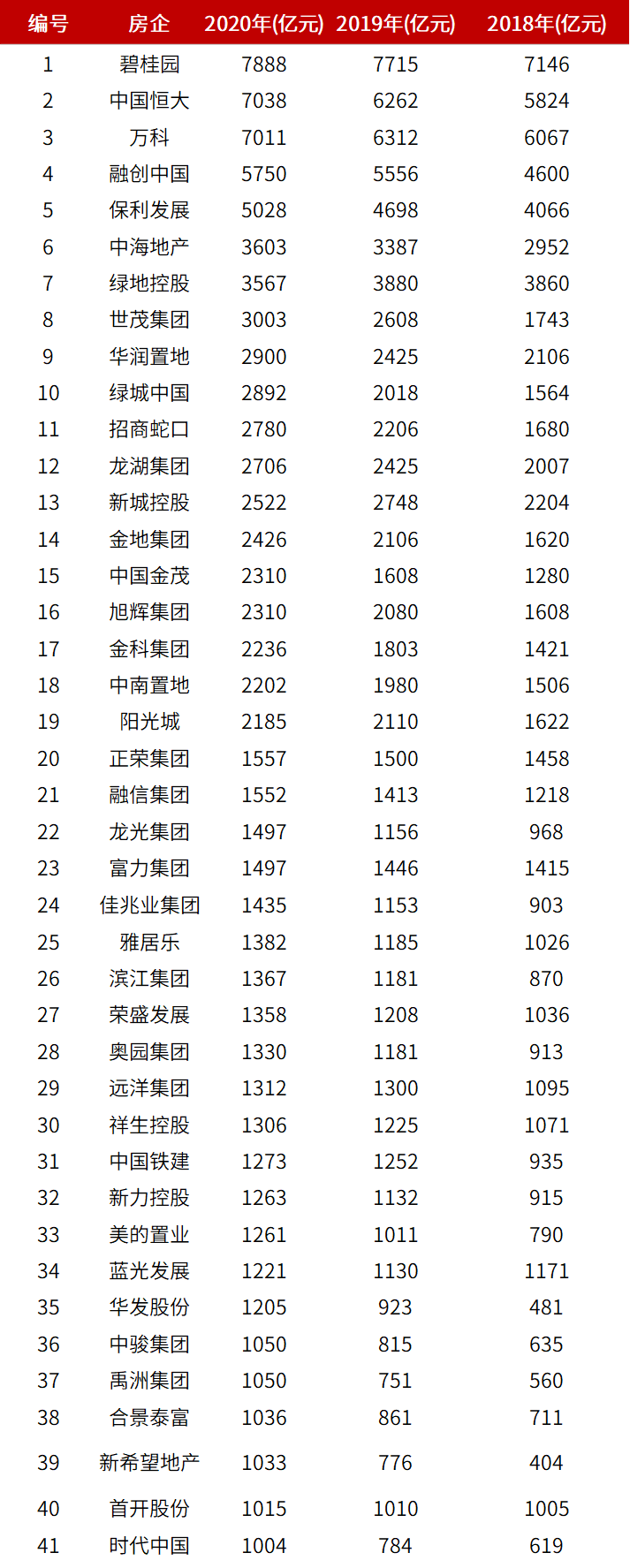 | 编号 | 房企 | 2020年(亿元) | 2019年(亿元) | 2018年(亿元) |
|---|---|---|---|---|
| 1 | 碧桂园 | 7888 | 7715 | 7146 |
| 2 | 中国恒大 | 7038 | 6262 | 5824 |
| 3 | 万科 | 7011 | 6312 | 6067 |
| 4 | 融创中国 | 5750 | 5556 | 4600 |
| 5 | 保利发展 | 5028 | 4698 | 4066 |
| 6 | 中海地产 | 3603 | 3387 | 2952 |
| 7 | 绿地控股 | 3567 | 3880 | 3860 |
| 8 | 世茂集团 | 3003 | 2608 | 1743 |
| 9 | 华润置地 | 2900 | 2425 | 2106 |
| 10 | 绿城中国 | 2892 | 2018 | 1564 |
| 11 | 招商蛇口 | 2780 | 2206 | 1680 |
| 12 | 龙湖集团 | 2706 | 2425 | 2007 |
| 13 | 新城控股 | 2522 | 2748 | 2204 |
| 14 | 金地集团 | 2426 | 2106 | 1620 |
| 15 | 中国金茂 | 2310 | 1608 | 1280 |
| 16 | 旭辉集团 | 2310 | 2080 | 1608 |
| 17 | 金科集团 | 2236 | 1803 | 1421 |
| 18 | 中南置地 | 2202 | 1980 | 1506 |
| 19 | 阳光城 | 2185 | 2110 | 1622 |
| 20 | 正荣集团 | 1557 | 1500 | 1458 |
| 21 | 融信集团 | 1552 | 1413 | 1218 |
| 22 | 龙光集团 | 1497 | 1156 | 968 |
| 23 | 富力集团 | 1497 | 1446 | 1415 |
| 24 | 佳兆业集团 | 1435 | 1153 | 903 |
| 25 | 雅居乐 | 1382 | 1185 | 1026 |
| 26 | 滨江集团 | 1367 | 1181 | 870 |
| 27 | 荣盛发展 | 1358 | 1208 | 1036 |
| 28 | 奥园集团 | 1330 | 1181 | 913 |
| 29 | 远洋集团 | 1312 | 1300 | 1095 |
| 30 | 祥生控股 | 1306 | 1225 | 1071 |
| 31 | 中国铁建 | 1273 | 1252 | 935 |
| 32 | 新力控股 | 1263 | 1132 | 915 |
| 33 | 美的置业 | 1261 | 1011 | 790 |
| 34 | 蓝光发展 | 1221 | 1130 | 1171 |
| 35 | 华发股份 | 1205 | 923 | 481 |
| 36 | 中骏集团 | 1050 | 815 | 635 |
| 37 | 禹洲集团 | 1050 | 751 | 560 |
| 38 | 合景泰富 | 1036 | 861 | 711 |
| 39 | 新希望地产 | 1033 | 776 | 404 |
| 40 | 首开股份 | 1015 | 1010 | 1005 |
| 41 | 时代中国 | 1004 | 784 | 619 |